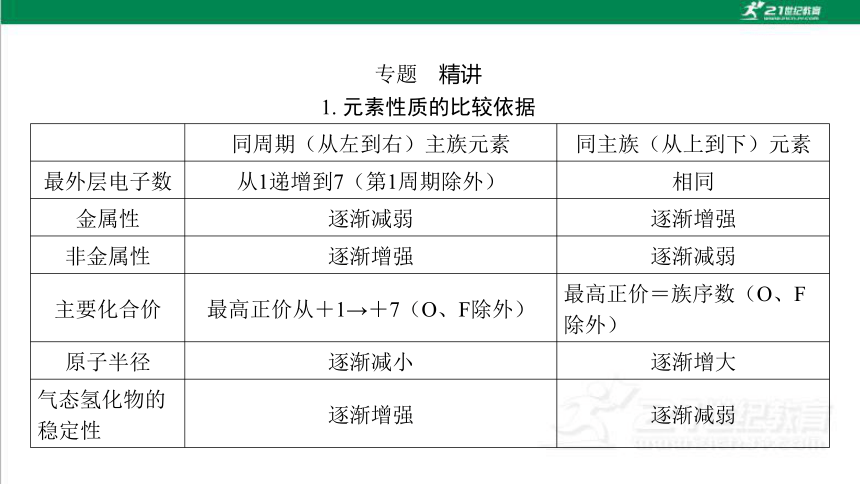 21世纪教育

专题　精讲

1. 元素性质的比较依据

| | 同周期（从左到右）主族元素 | 同主族（从上到下）元素 |
|---|---|---|
| 最外层电子数 | 从1递增到7（第1周期除外） | 相同 |
| 金属性 | 逐渐减弱 | 逐渐增强 |
| 非金属性 | 逐渐增强 | 逐渐减弱 |
| 主要化合价 | 最高正价从＋1→＋7（O、F除外） | 最高正价＝族序数（O、F除外） |
| 原子半径 | 逐渐减小 | 逐渐增大 |
| 气态氢化物的稳定性 | 逐渐增强 | 逐渐减弱 |

21世纪教育